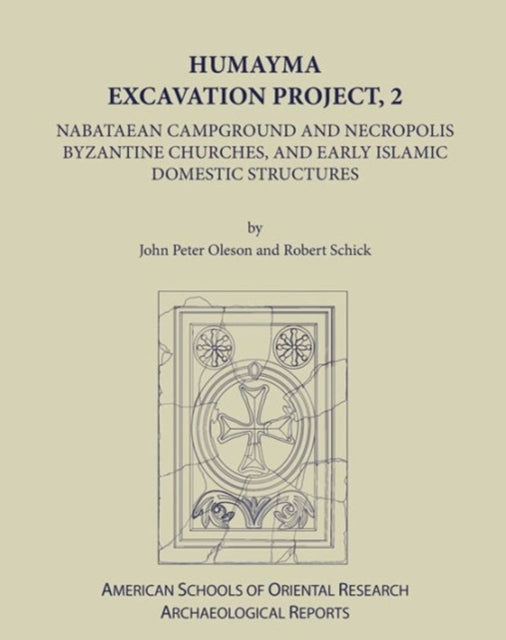 HUMAYMA
EXCAVATION PROJECT, 2

NABATAEAN CAMPGROUND AND NECROPOLIS BYZANTINE CHURCHES, AND EARLY ISLAMIC DOMESTIC STRUCTURES

by
John Peter Oleson and Robert Schick

AMERICAN SCHOOLS OF ORIENTAL RESEARCH
ARCHAEOLOGICAL REPORTS